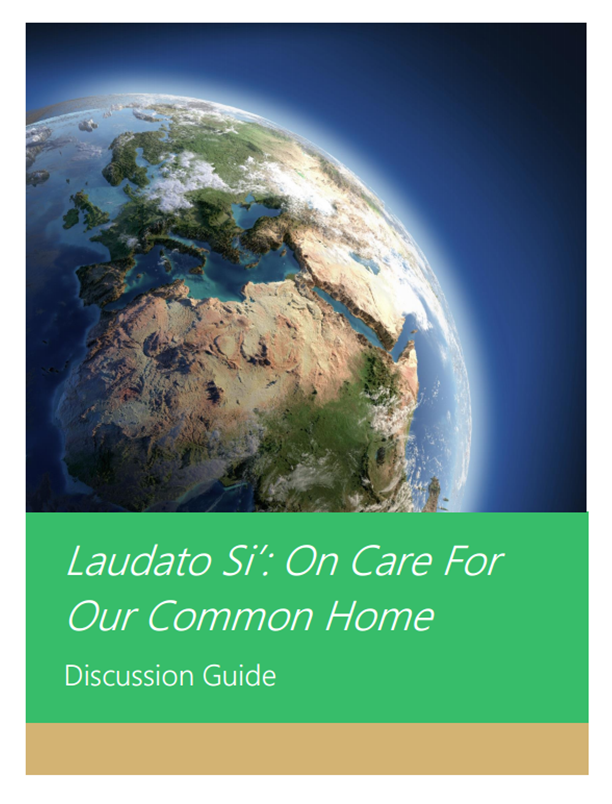 Laudato Si': On Care For Our Common Home

Discussion Guide